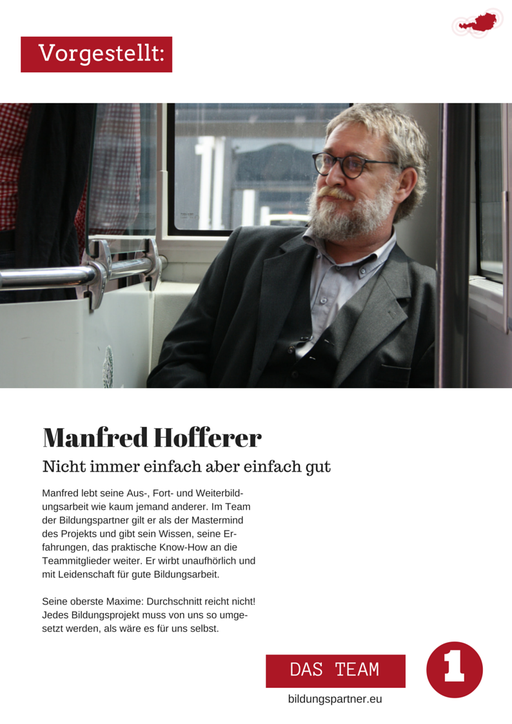 Vorgestellt:

Manfred Hofferer

Nicht immer einfach aber einfach gut

Manfred lebt seine Aus-, Fort- und Weiterbildungsarbeit wie kaum jemand anderer. Im Team der Bildungspartner gilt er als der Mastermind des Projekts und gibt sein Wissen, seine Erfahrungen, das praktische Know-How an die Teammitglieder weiter. Er wirbt unaufhörlich und mit Leidenschaft für gute Bildungsarbeit.

Seine oberste Maxime: Durchschnitt reicht nicht! Jedes Bildungsprojekt muss von uns so umgesetzt werden, als wäre es für uns selbst.

DAS TEAM

1

bildungspartner.eu